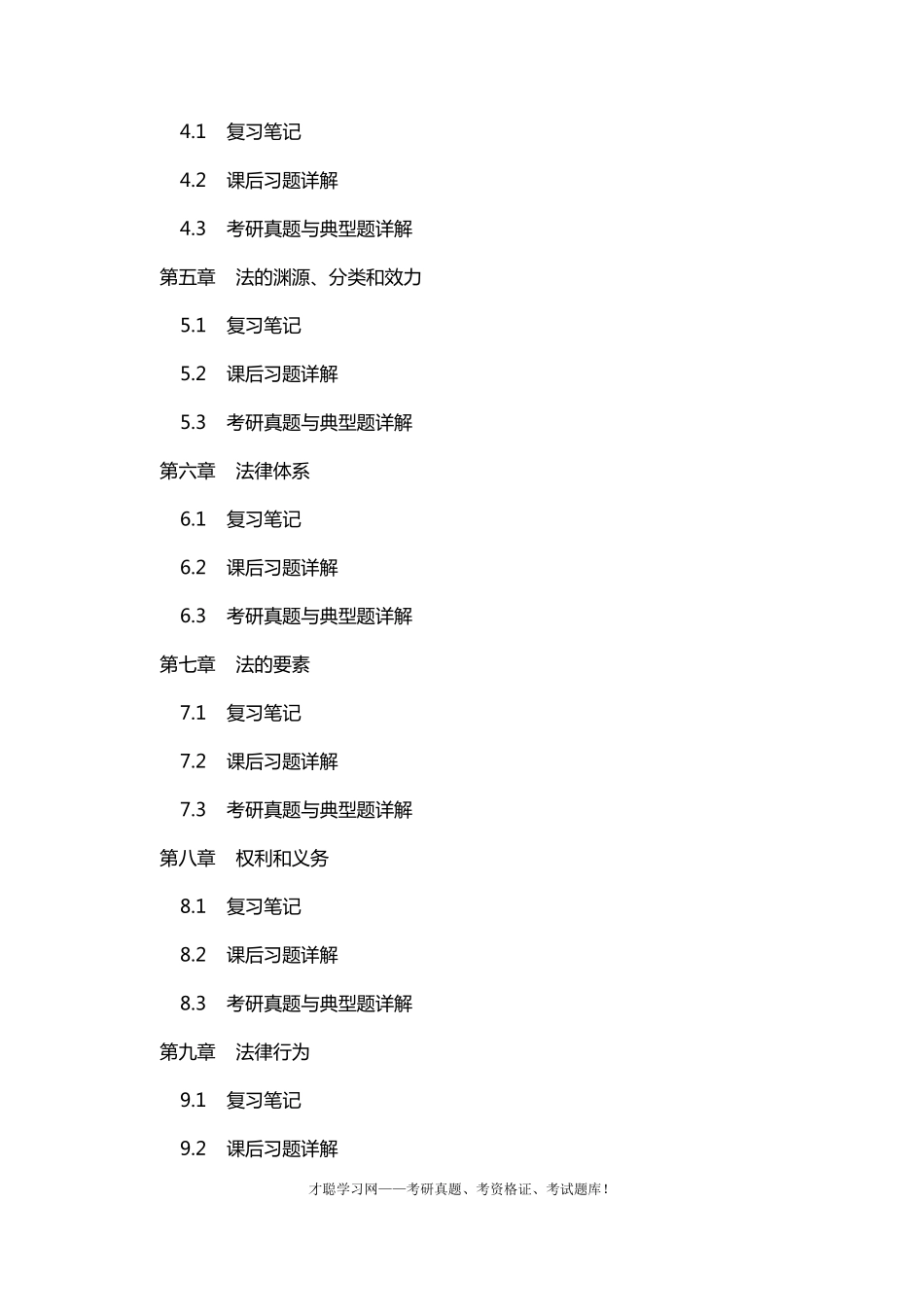 4.1 复习笔记

4.2 课后习题详解

4.3 考研真题与典型题详解

第五章 法的渊源、分类和效力

5.1 复习笔记

5.2 课后习题详解

5.3 考研真题与典型题详解

第六章 法律体系

6.1 复习笔记

6.2 课后习题详解

6.3 考研真题与典型题详解

第七章 法的要素

7.1 复习笔记

7.2 课后习题详解

7.3 考研真题与典型题详解

第八章 权利和义务

8.1 复习笔记

8.2 课后习题详解

8.3 考研真题与典型题详解

第九章 法律行为

9.1 复习笔记

9.2 课后习题详解

才聪学习网——考研真题、考资格证、考试题库！